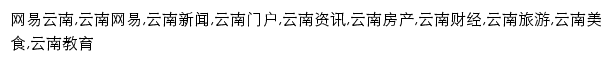 网易云南,云南网易,云南新闻,云南门户,云南资讯,云南房产,云南财经,云南旅游,云南美食,云南教育